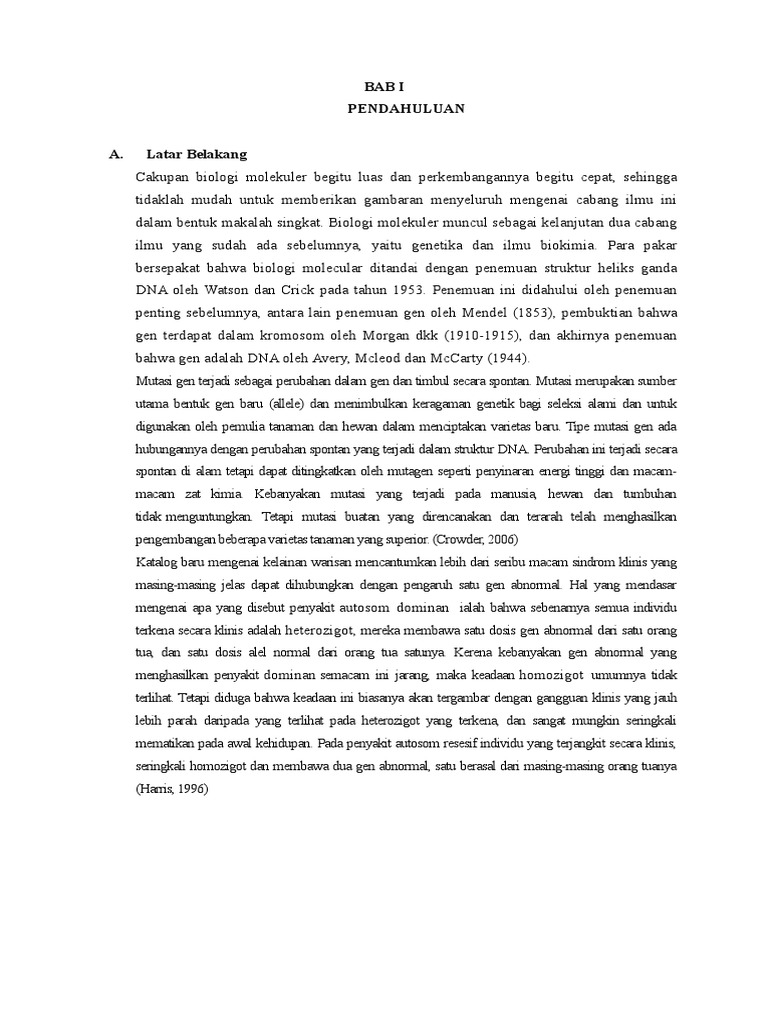 BAB I
PENDAHULUAN

A. Latar Belakang

Cakupan biologi molekuler begitu luas dan perkembangannya begitu cepat, sehingga tidaklah mudah untuk memberikan gambaran menyeluruh mengenai cabang ilmu ini dalam bentuk makalah singkat. Biologi molekuler muncul sebagai kelanjutan dua cabang ilmu yang sudah ada sebelumnya, yaitu genetika dan ilmu biokimia. Para pakar bersepakat bahwa biologi molecular ditandai dengan penemuan struktur heliks ganda DNA oleh Watson dan Crick pada tahun 1953. Penemuan ini didahului oleh penemuan penting sebelumnya, antara lain penemuan gen oleh Mendel (1853), pembuktian bahwa gen terdapat dalam kromosom oleh Morgan dkk (1910-1915), dan akhirnya penemuan bahwa gen adalah DNA oleh Avery, Mcleod dan McCarty (1944).

Mutasi gen terjadi sebagai perubahan dalam gen dan timbul secara spontan. Mutasi merupakan sumber utama bentuk gen baru (allele) dan menimbulkan keragaman genetik bagi seleksi alami dan untuk digunakan oleh pemulia tanaman dan hewan dalam menciptakan varietas baru. Tipe mutasi gen ada hubungannya dengan perubahan spontan yang terjadi dalam struktur DNA. Perubahan ini terjadi secara spontan di alam tetapi dapat ditingkatkan oleh mutagen seperti penyinaran energi tinggi dan macam-macam zat kimia. Kebanyakan mutasi yang terjadi pada manusia, hewan dan tumbuhan tidak menguntungkan. Tetapi mutasi buatan yang direncanakan dan terarah telah menghasilkan pengembangan beberapa varietas tanaman yang superior. (Crowder, 2006)

Katalog baru mengenai kelainan warisan mencantumkan lebih dari seribu macam sindrom klinis yang masing-masing jelas dapat dihubungkan dengan pengaruh satu gen abnormal. Hal yang mendasar mengenai apa yang disebut penyakit autosom dominan ialah bahwa sebenarnya semua individu terkena secara klinis adalah heterozigot, mereka membawa satu dosis gen abnormal dari satu orang tua, dan satu dosis alel normal dari orang tua satunya. Kerena kebanyakan gen abnormal yang menghasilkan penyakit dominan semacam ini jarang, maka keadaan homozigot umumnya tidak terlihat. Tetapi diduga bahwa keadaan ini biasanya akan tergambar dengan gangguan klinis yang jauh lebih parah daripada yang terlihat pada heterozigot yang terkena, dan sangat mungkin seringkali mematikan pada awal kehidupan. Pada penyakit autosom resesif individu yang terjangkit secara klinis, seringkali homozigot dan membawa dua gen abnormal, satu berasal dari masing-masing orang tuanya (Harris, 1996)